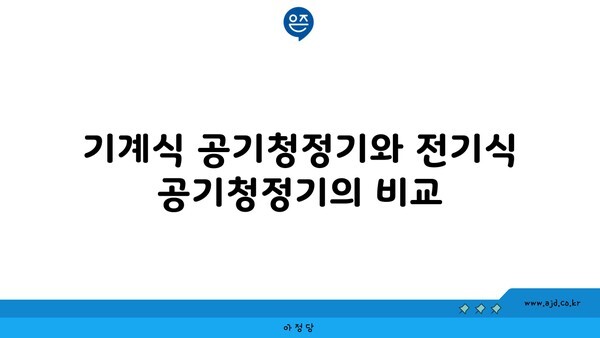 은즈

기계식 공기청정기와 전기식 공기청정기의 비교

www.ajd.co.kr

아정당